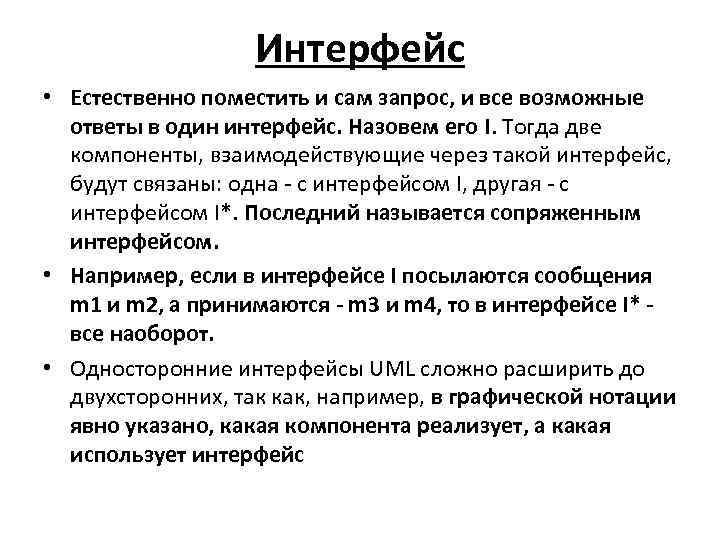 Интерфейс

• Естественно поместить и сам запрос, и все возможные ответы в один интерфейс. Назовем его I. Тогда две компоненты, взаимодействующие через такой интерфейс, будут связаны: одна - с интерфейсом I, другая - с интерфейсом I*. Последний называется сопряженным интерфейсом.

• Например, если в интерфейсе I посылаются сообщения m1 и m2, а принимаются - m3 и m4, то в интерфейсе I* - все наоборот.

• Односторонние интерфейсы UML сложно расширить до двухсторонних, так как, например, в графической нотации явно указано, какая компонента реализует, а какая использует интерфейс